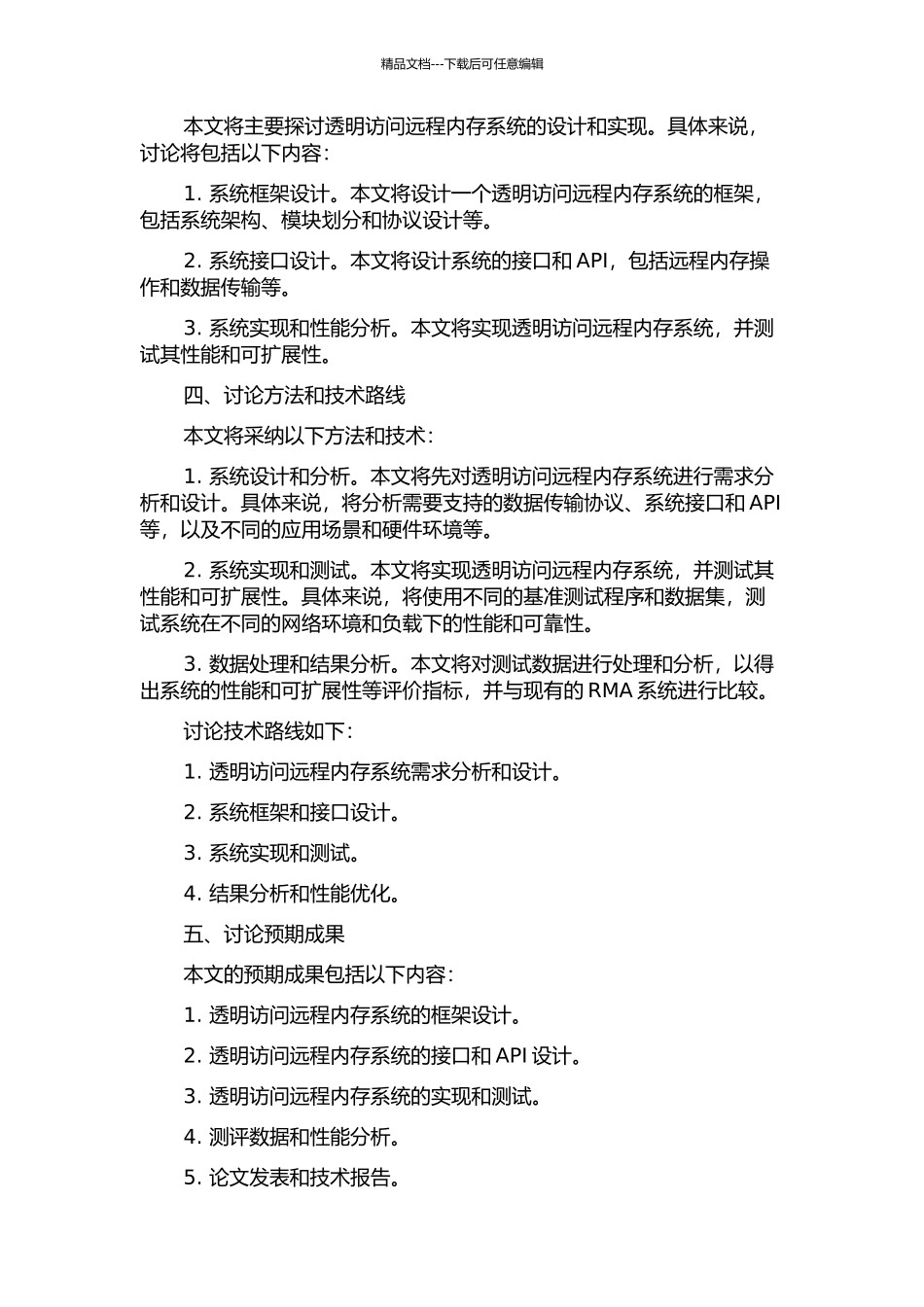 精品文档---下载后可任意编辑

本文将主要探讨透明访问远程内存系统的设计和实现。具体来说，讨论将包括以下内容：

1. 系统框架设计。本文将设计一个透明访问远程内存系统的框架，包括系统架构、模块划分和协议设计等。

2. 系统接口设计。本文将设计系统的接口和 API，包括远程内存操作和数据传输等。

3. 系统实现和性能分析。本文将实现透明访问远程内存系统，并测试其性能和可扩展性。

四、讨论方法和技术路线

本文将采纳以下方法和技术：

1. 系统设计和分析。本文将先对透明访问远程内存系统进行需求分析和设计。具体来说，将分析需要支持的数据传输协议、系统接口和 API 等，以及不同的应用场景和硬件环境等。

2. 系统实现和测试。本文将实现透明访问远程内存系统，并测试其性能和可扩展性。具体来说，将使用不同的基准测试程序和数据集，测试系统在不同的网络环境和负载下的性能和可靠性。

3. 数据处理和结果分析。本文将对测试数据进行处理和分析，以得出系统的性能和可扩展性等评价指标，并与现有的 RMA 系统进行比较。

讨论技术路线如下：

1. 透明访问远程内存系统需求分析和设计。

2. 系统框架和接口设计。

3. 系统实现和测试。

4. 结果分析和性能优化。

五、讨论预期成果

本文的预期成果包括以下内容：

1. 透明访问远程内存系统的框架设计。

2. 透明访问远程内存系统的接口和 API 设计。

3. 透明访问远程内存系统的实现和测试。

4. 测评数据和性能分析。

5. 论文发表和技术报告。